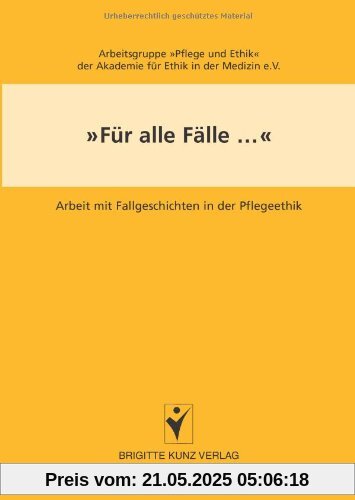 Urheberrechtlich geschütztes Material

Arbeitsgruppe »Pflege und Ethik« der Akademie für Ethik in der Medizin e.V.

»Für alle Fälle ...«

Arbeit mit Fallgeschichten in der Pflegeethik

BRIGITTE KUNZ VERLAG

Preis vom: 21.05.2025 05:06:18